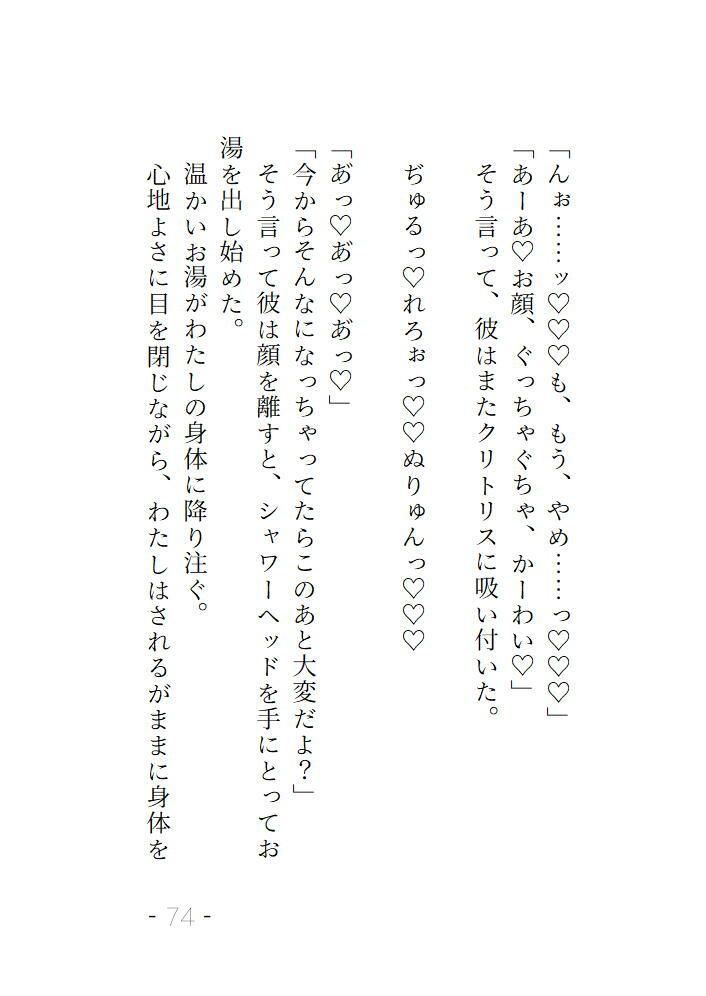 「んぉ……ッ♡♡♡も、もう、やめ……っ♡♡♡」
「あーあ♡お顔、ぐっちゃぐちゃ、かーわい♡」
そう言って、彼はまたクリトリスに吸い付いた。

ぢゅるっ♡れろぉっ♡♡ぬりゅんっ♡♡♡

「あっ♡あっ♡あっ♡」
「今からそんなになっちゃってたらこのあと大変だよ？」
そう言って彼は顔を離すと、シャワーヘッドを手にとってお湯を出し始めた。
温かいお湯がわたしの身体に降り注ぐ。
心地よさに目を閉じながら、わたしはされるがままに身体を

- 74 -